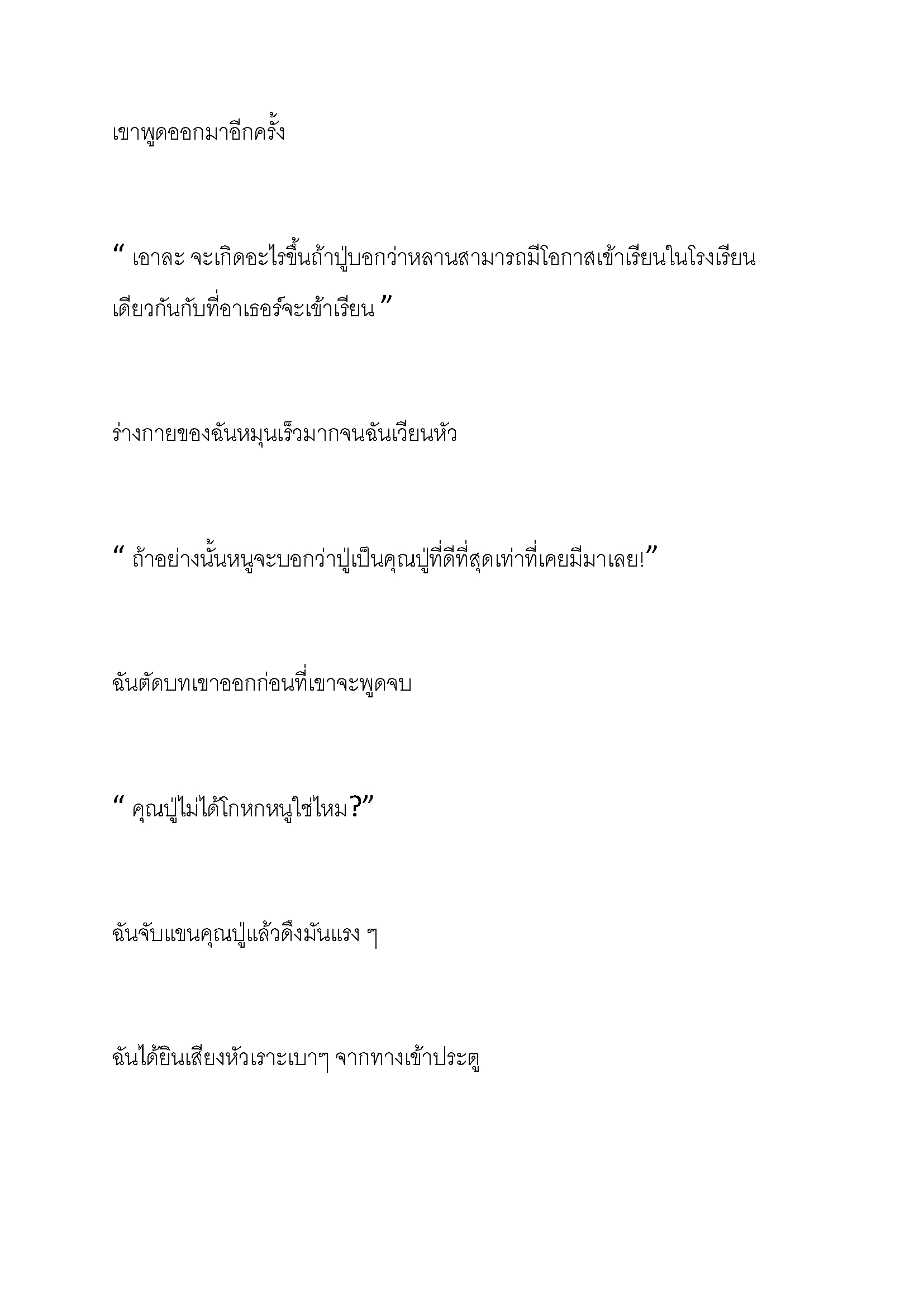 เขาพูดออกมาอีกครั้ง

“ เอาละ จะเกิดอะไรขึ้นถ้าปู่บอกว่าหลานสามารถมีโอกาสเข้าเรียนในโรงเรียนเดียวกันกับที่อาเธอร์จะเข้าเรียน ”

ร่างกายของฉันหมุนเร็วมากจนฉันเวียนหัว

“ ถ้าอย่างนั้นหนูจะบอกว่าปู่เป็นคุณปู่ที่ดีที่สุดเท่าที่เคยมีมาเลย!”

ฉันตัดบทเขาออกก่อนที่เขาจะพูดจบ

“ คุณปู่ไม่ได้โกหกหนูใช่ไหม?”

ฉันจับแขนคุณปู่แล้วดึงมันแรง ๆ

ฉันได้ยินเสียงหัวเราะเบาๆ จากทางเข้าประตู